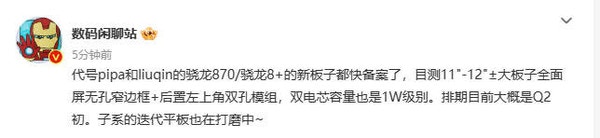 数码闲聊站

5分钟前

代号pipa和liuqin的骁龙870/骁龙8+的新板子都快备案了，目测11"-12"±大板子全面屏无孔窄边框+后置左上角双孔模组，双电芯容量也是1W级别。排期目前大概是Q2初。子系的迭代平板也在打磨中~